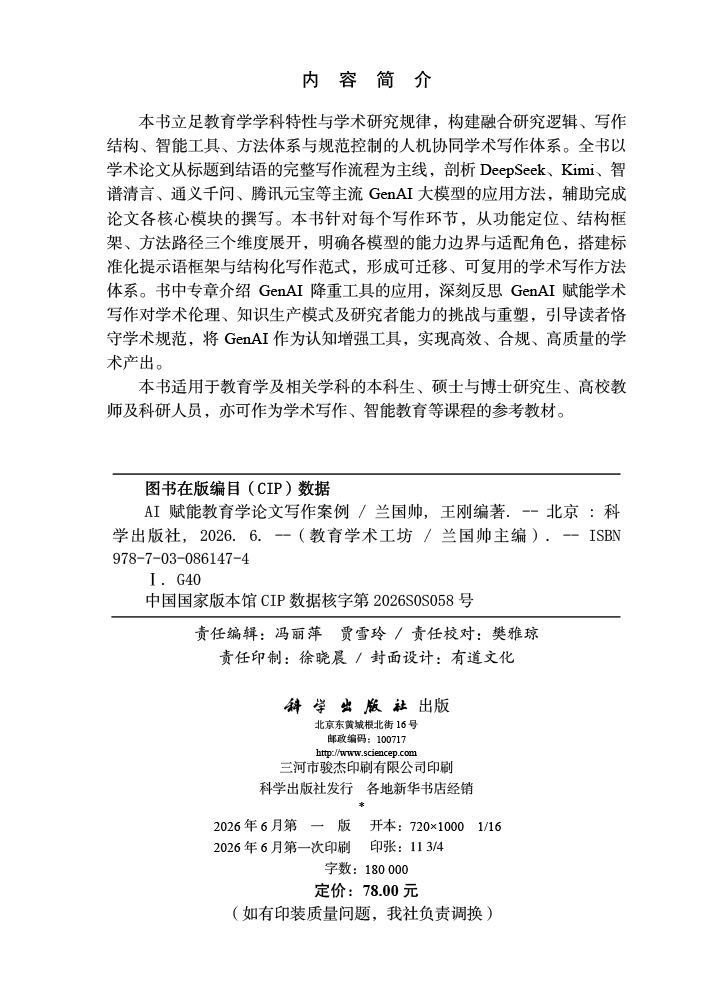 内 容 简 介

本书立足教育学学科特性与学术研究规律，构建融合研究逻辑、写作结构、智能工具、方法体系与规范控制的人机协同学术写作体系。全书以学术论文从标题到结语的完整写作流程为主线，剖析 DeepSeek、Kimi、智谱清言、通义千问、腾讯元宝等主流 GenAI 大模型的应用方法，辅助完成论文各核心模块的撰写。本书针对每个写作环节，从功能定位、结构框架、方法路径三个维度展开，明确各模型的能力边界与适配角色，搭建标准化提示语框架与结构化写作范式，形成可迁移、可复用的学术写作方法体系。书中专章介绍 GenAI 降重工具的应用，深刻反思 GenAI 赋能学术写作对学术伦理、知识生产模式及研究者能力的挑战与重塑，引导读者恪守学术规范，将 GenAI 作为认知增强工具，实现高效、合规、高质量的学术产出。

本书适用于教育学及相关学科的本科生、硕士与博士研究生、高校教师及科研人员，亦可作为学术写作、智能教育等课程的参考教材。

图书在版编目（CIP）数据

AI 赋能教育学论文写作案例 / 兰国帅，王刚编著. -- 北京 : 科学出版社，2026. 6. --（教育学术工坊 / 兰国帅主编）. -- ISBN 978-7-03-086147-4

Ⅰ. G40

中国国家版本馆 CIP 数据核字第 2026S0S058 号

责任编辑：冯丽萍　贾雪玲 / 责任校对：樊雅琼
责任印制：徐晓晨 / 封面设计：有道文化

科学出版社 出版
北京东黄城根北街 16 号
邮政编码：100717
http://www.sciencep.com
三河市骏杰印刷有限公司印刷
科学出版社发行　各地新华书店经销
*
2026 年 6 月第　一　版　　开本：720×1000　1/16
2026 年 6 月第一次印刷　　印张：11 3/4
字数：180 000
定价：78.00 元
（如有印装质量问题，我社负责调换）